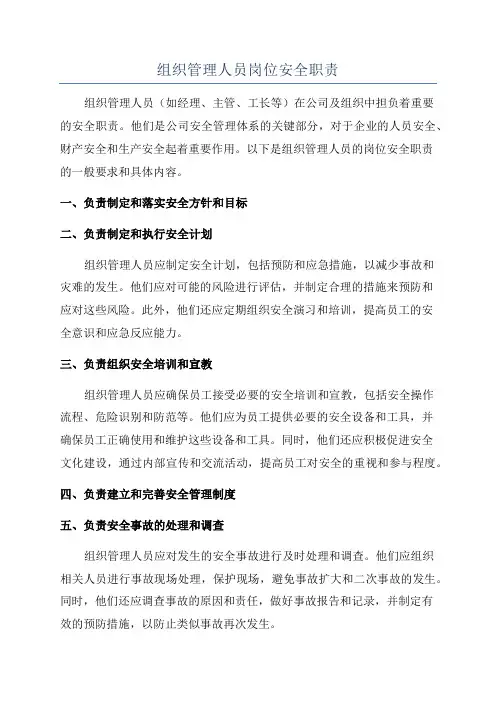 组织管理人员岗位安全职责

组织管理人员（如经理、主管、工长等）在公司及组织中担负着重要的安全职责。他们是公司安全管理体系的关键部分，对于企业的人员安全、财产安全和生产安全起着重要作用。以下是组织管理人员的岗位安全职责的一般要求和具体内容。

一、负责制定和落实安全方针和目标

二、负责制定和执行安全计划

组织管理人员应制定安全计划，包括预防和应急措施，以减少事故和灾难的发生。他们应对可能的风险进行评估，并制定合理的措施来预防和应对这些风险。此外，他们还应定期组织安全演习和培训，提高员工的安全意识和应急反应能力。

三、负责组织安全培训和宣教

组织管理人员应确保员工接受必要的安全培训和宣教，包括安全操作流程、危险识别和防范等。他们应为员工提供必要的安全设备和工具，并确保员工正确使用和维护这些设备和工具。同时，他们还应积极促进安全文化建设，通过内部宣传和交流活动，提高员工对安全的重视和参与程度。

四、负责建立和完善安全管理制度

五、负责安全事故的处理和调查

组织管理人员应对发生的安全事故进行及时处理和调查。他们应组织相关人员进行事故现场处理，保护现场，避免事故扩大和二次事故的发生。同时，他们还应调查事故的原因和责任，做好事故报告和记录，并制定有效的预防措施，以防止类似事故再次发生。